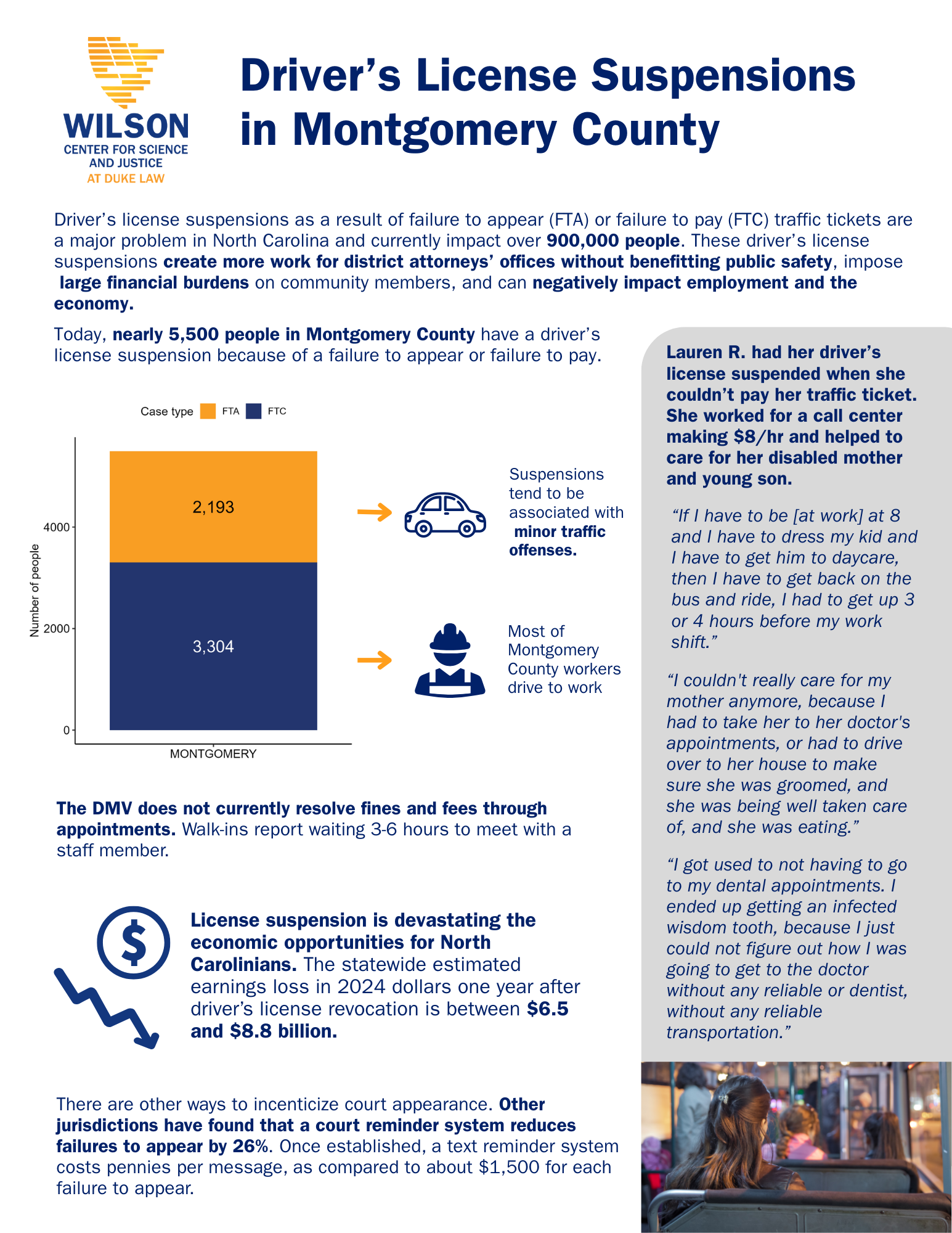 WILSON
CENTER FOR SCIENCE AND JUSTICE
AT DUKE LAW

Driver's License Suspensions in Montgomery County

Driver's license suspensions as a result of failure to appear (FTA) or failure to pay (FTC) traffic tickets are a major problem in North Carolina and currently impact over 900,000 people. These driver's license suspensions create more work for district attorneys' offices without benefitting public safety, impose large financial burdens on community members, and can negatively impact employment and the economy.

Today, nearly 5,500 people in Montgomery County have a driver's license suspension because of a failure to appear or failure to pay.

Case type FTA FTC

Number of people
4000
2000
0
2,193
3,304
MONTGOMERY

Suspensions tend to be associated with minor traffic offenses.

Most of Montgomery County workers drive to work

The DMV does not currently resolve fines and fees through appointments. Walk-ins report waiting 3-6 hours to meet with a staff member.

License suspension is devastating the economic opportunities for North Carolinians. The statewide estimated earnings loss in 2024 dollars one year after driver's license revocation is between $6.5 and $8.8 billion.

There are other ways to incenticize court appearance. Other jurisdictions have found that a court reminder system reduces failures to appear by 26%. Once established, a text reminder system costs pennies per message, as compared to about $1,500 for each failure to appear.

Lauren R. had her driver's license suspended when she couldn't pay her traffic ticket. She worked for a call center making $8/hr and helped to care for her disabled mother and young son.

"If I have to be [at work] at 8 and I have to dress my kid and I have to get him to daycare, then I have to get back on the bus and ride, I had to get up 3 or 4 hours before my work shift."

"I couldn't really care for my mother anymore, because I had to take her to her doctor's appointments, or had to drive over to her house to make sure she was groomed, and she was being well taken care of, and she was eating."

"I got used to not having to go to my dental appointments. I ended up getting an infected wisdom tooth, because I just could not figure out how I was going to get to the doctor without any reliable or dentist, without any reliable transportation."